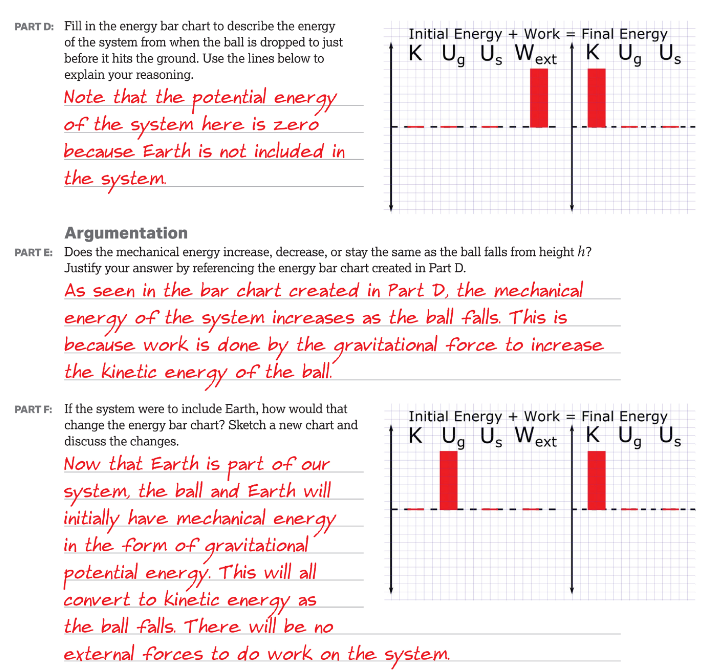 PART D: Fill in the energy bar chart to describe the energy of the system from when the ball is dropped to just before it hits the ground. Use the lines below to explain your reasoning.

Note that the potential energy of the system here is zero because Earth is not included in the system.

Initial Energy + Work = Final Energy
K $U_g$ $U_s$ $W_{ext}$ K $U_g$ $U_s$

Argumentation

PART E: Does the mechanical energy increase, decrease, or stay the same as the ball falls from height $h$? Justify your answer by referencing the energy bar chart created in Part D.

As seen in the bar chart created in Part D, the mechanical energy of the system increases as the ball falls. This is because work is done by the gravitational force to increase the kinetic energy of the ball.

PART F: If the system were to include Earth, how would that change the energy bar chart? Sketch a new chart and discuss the changes.

Now that Earth is part of our system, the ball and Earth will initially have mechanical energy in the form of gravitational potential energy. This will all convert to kinetic energy as the ball falls. There will be no external forces to do work on the system.

Initial Energy + Work = Final Energy
K $U_g$ $U_s$ $W_{ext}$ K $U_g$ $U_s$